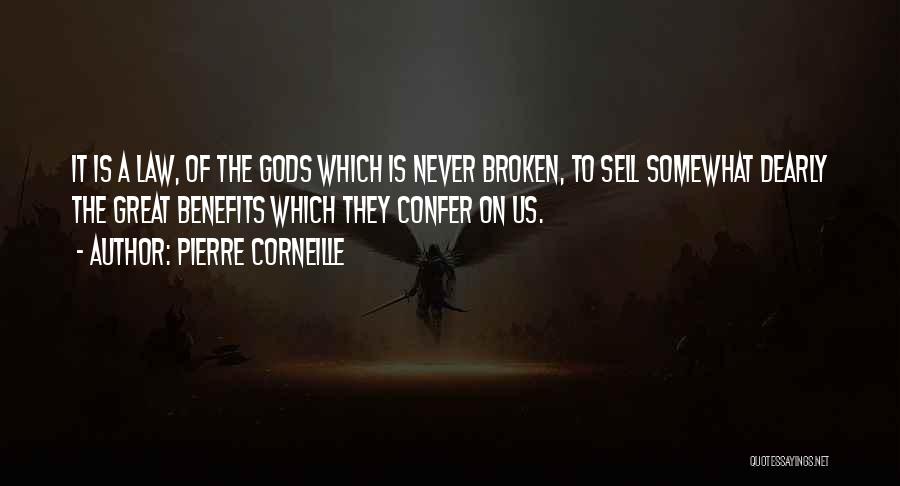 IT IS A LAW, OF THE GODS WHICH IS NEVER BROKEN, TO SELL SOMEWHAT DEARLY THE GREAT BENEFITS WHICH THEY CONFER ON US.

- AUTHOR: PIERRE CORNEILLE

QUOTESSAYINGS.NET